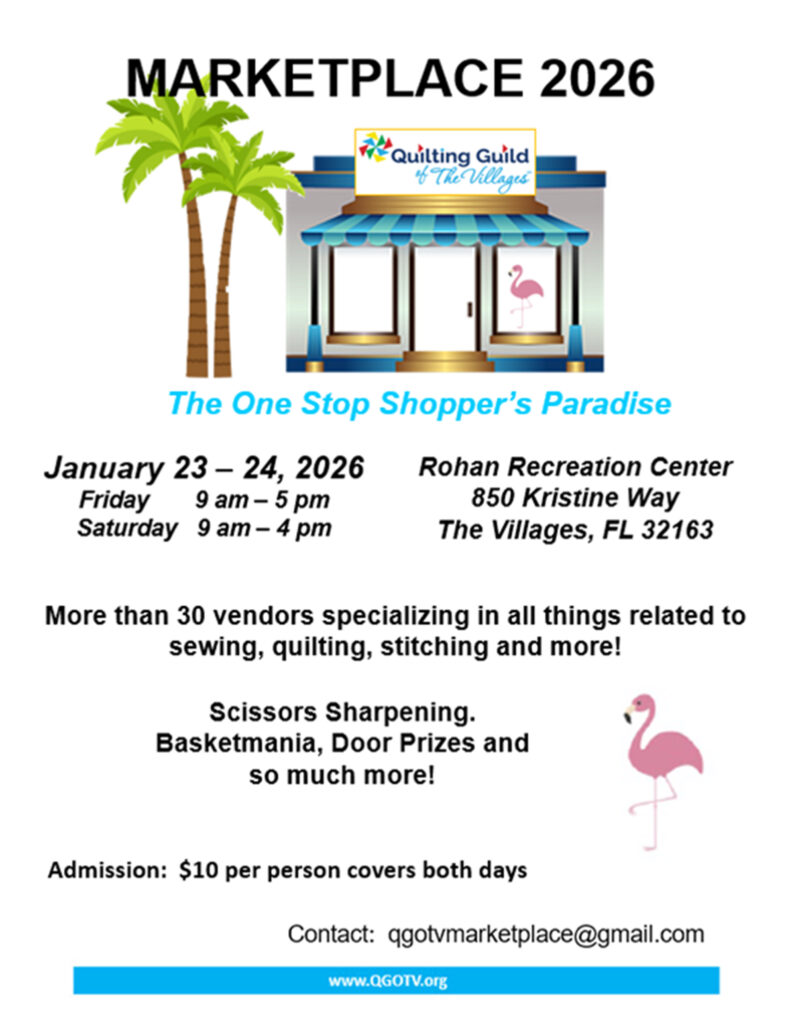 MARKETPLACE 2026

Quilting Guild of The Villages

The One Stop Shopper's Paradise

January 23 – 24, 2026
Friday 9 am – 5 pm
Saturday 9 am – 4 pm

Rohan Recreation Center
850 Kristine Way
The Villages, FL 32163

More than 30 vendors specializing in all things related to sewing, quilting, stitching and more!

Scissors Sharpening.
Basketmania, Door Prizes and
so much more!

Admission: $10 per person covers both days

Contact: qgotvmarketplace@gmail.com

www.QGOTV.org